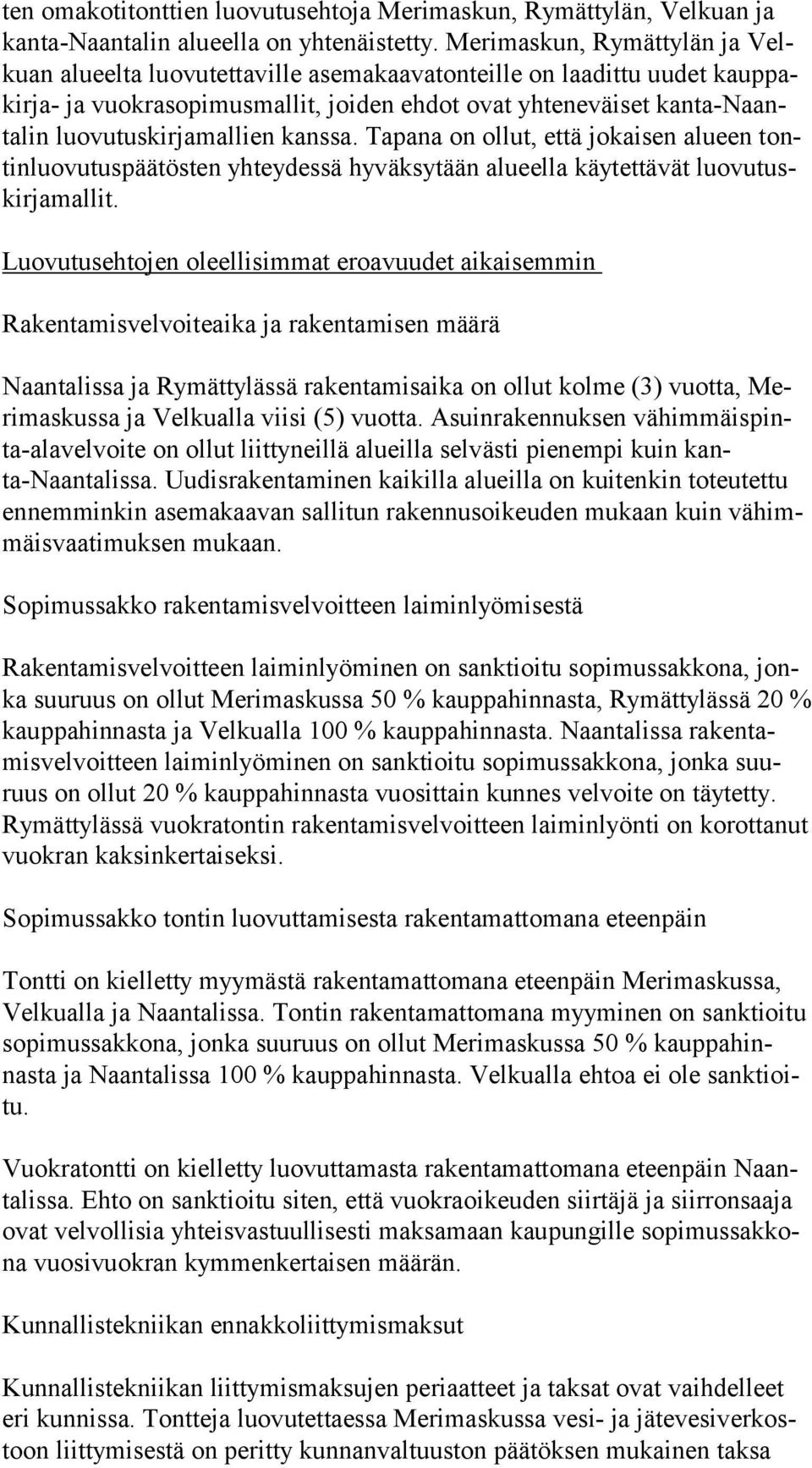 ten omakotitonttien luovutusehtoja Merimaskun, Rymättylän, Velkuan ja kanta-Naantalin alueella on yhtenäistetty. Merimaskun, Rymättylän ja Velkuan alueelta luovutettaville asemakaavatonteille on laadittu uudet kauppakirja- ja vuokrasopimusmallit, joiden ehdot ovat yhteneväiset kanta-Naantalin luovutuskirjamallien kanssa. Tapana on ollut, että jokaisen alueen tontinluovutuspäätösten yhteydessä hyväksytään alueella käytettävät luovutuskirjamallit.

Luovutusehtojen oleellisimmat eroavuudet aikaisemmin

Rakentamisvelvoiteaika ja rakentamisen määrä

Naantalissa ja Rymättylässä rakentamisaika on ollut kolme (3) vuotta, Merimaskussa ja Velkualla viisi (5) vuotta. Asuinrakennuksen vähimmäispinta-alavelvoite on ollut liittyneillä alueilla selvästi pienempi kuin kanta-Naantalissa. Uudisrakentaminen kaikilla alueilla on kuitenkin toteutettu ennemminkin asemakaavan sallitun rakennusoikeuden mukaan kuin vähimmäisvaatimuksen mukaan.

Sopimussakko rakentamisvelvoitteen laiminlyömisestä

Rakentamisvelvoitteen laiminlyöminen on sanktioitu sopimussakkona, jonka suuruus on ollut Merimaskussa 50 % kauppahinnasta, Rymättylässä 20 % kauppahinnasta ja Velkualla 100 % kauppahinnasta. Naantalissa rakentamisvelvoitteen laiminlyöminen on sanktioitu sopimussakkona, jonka suuruus on ollut 20 % kauppahinnasta vuosittain kunnes velvoite on täytetty. Rymättylässä vuokratontin rakentamisvelvoitteen laiminlyönti on korottanut vuokran kaksinkertaiseksi.

Sopimussakko tontin luovuttamisesta rakentamattomana eteenpäin

Tontti on kielletty myymästä rakentamattomana eteenpäin Merimaskussa, Velkualla ja Naantalissa. Tontin rakentamattomana myyminen on sanktioitu sopimussakkona, jonka suuruus on ollut Merimaskussa 50 % kauppahinnasta ja Naantalissa 100 % kauppahinnasta. Velkualla ehtoa ei ole sanktioitu.

Vuokratontti on kielletty luovuttamasta rakentamattomana eteenpäin Naantalissa. Ehto on sanktioitu siten, että vuokraoikeuden siirtäjä ja siirronsaaja ovat velvollisia yhteisvastuullisesti maksamaan kaupungille sopimussakkona vuosivuokran kymmenkertaisen määrän.

Kunnallistekniikan ennakkoliittymismaksut

Kunnallistekniikan liittymismaksujen periaatteet ja taksat ovat vaihdelleet eri kunnissa. Tontteja luovutettaessa Merimaskussa vesi- ja jätevesiverkostoon liittymisestä on peritty kunnanvaltuuston päätöksen mukainen taksa